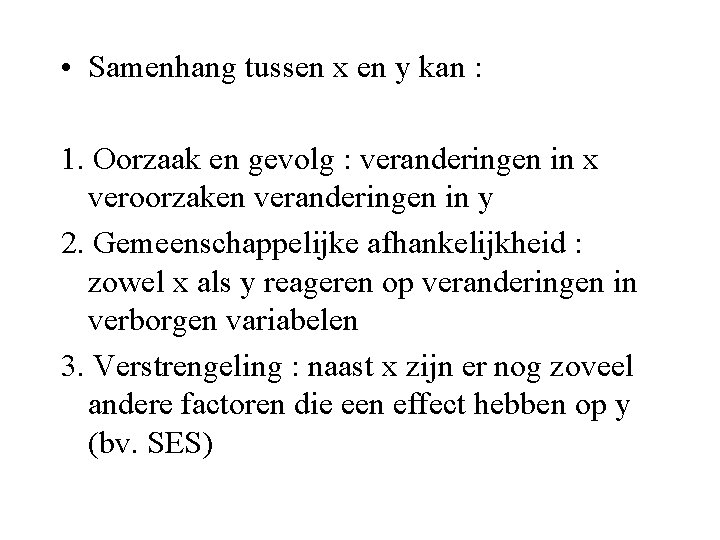 • Samenhang tussen x en y kan :

1. Oorzaak en gevolg : veranderingen in x veroorzaken veranderingen in y
2. Gemeenschappelijke afhankelijkheid : zowel x als y reageren op veranderingen in verborgen variabelen
3. Verstrengeling : naast x zijn er nog zoveel andere factoren die een effect hebben op y (bv. SES)